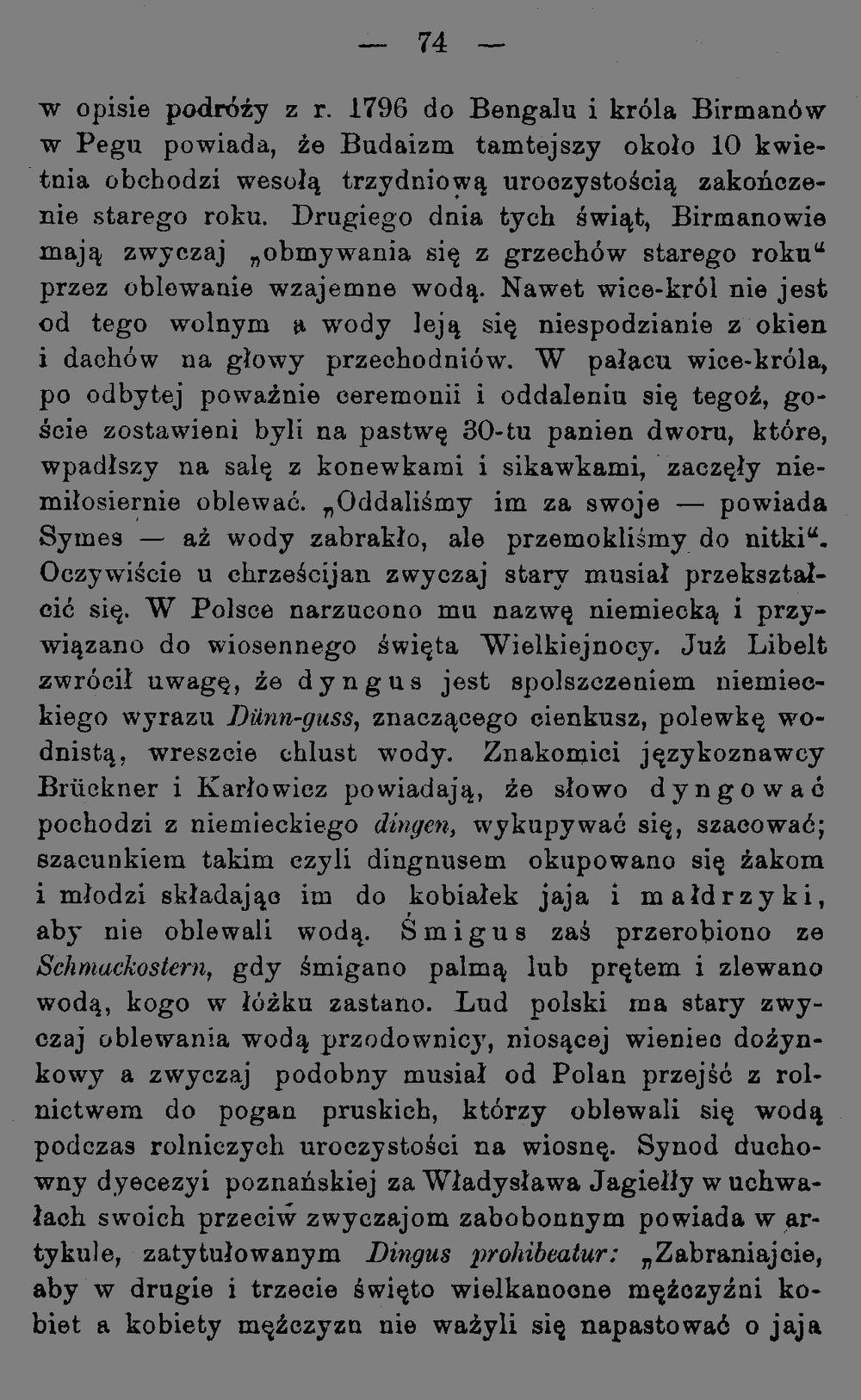 — 74 —

w opisie podróży z r. 1796 do Bengalu i króla Birmanów w Pegu powiada, że Budaizm tamtejszy około 10 kwietnia obchodzi wesołą trzydniową uroczystością zakończenie starego roku. Drugiego dnia tych świąt, Birmanowie mają zwyczaj „obmywania się z grzechów starego roku“ przez oblewanie wzajemne wodą. Nawet wice-król nie jest od tego wolnym a wody leją się niespodzianie z okien i dachów na głowy przechodniów. W pałacu wice-króla, po odbytej poważnie ceremonii i oddaleniu się tegoż, goście zostawieni byli na pastwę 30-tu panien dworu, które, wpadłszy na salę z konewkami i sikawkami, zaczęły niemiłosiernie oblewać. „Oddaliśmy im za swoje — powiada Symes — aż wody zabrakło, ale przemokliśmy do nitki“. Oczywiście u chrześcijan zwyczaj stary musiał przekształcić się. W Polsce narzucono mu nazwę niemiecką i przywiązano do wiosennego święta Wielkiejnocy. Już Libelt zwrócił uwagę, że dyngus jest spolszczeniem niemieckiego wyrazu Dünn-guss, znaczącego cienkusz, polewkę wodnistą, wreszcie chlust wody. Znakomici językoznawcy Brückner i Karłowicz powiadają, że słowo dyngować pochodzi z niemieckiego dingen, wykupywać się, szacować; szacunkiem takim czyli dingnusem okupowano się żakom i młodzi składając im do kobiałek jaja i małdrzyki, aby nie oblewali wodą. Śmigus zaś przerobiono ze Schmackostern, gdy śmigano palmą lub prętem i zlewano wodą, kogo w łóżku zastano. Lud polski ma stary zwyczaj oblewania wodą przodownicy, niosącej wieniec dożynkowy a zwyczaj podobny musiał od Polan przejść z rolnictwem do pogan pruskich, którzy oblewali się wodą podczas rolniczych uroczystości na wiosnę. Synod duchowny dyecezyi poznańskiej za Władysława Jagiełły w uchwałach swoich przeciw zwyczajom zabobonnym powiada w artykule, zatytułowanym Dingus prohibeatur: „Zabraniajcie, aby w drugie i trzecie święto wielkanocne mężczyźni kobiet a kobiety mężczyzn nie ważyli się napastować o jaja